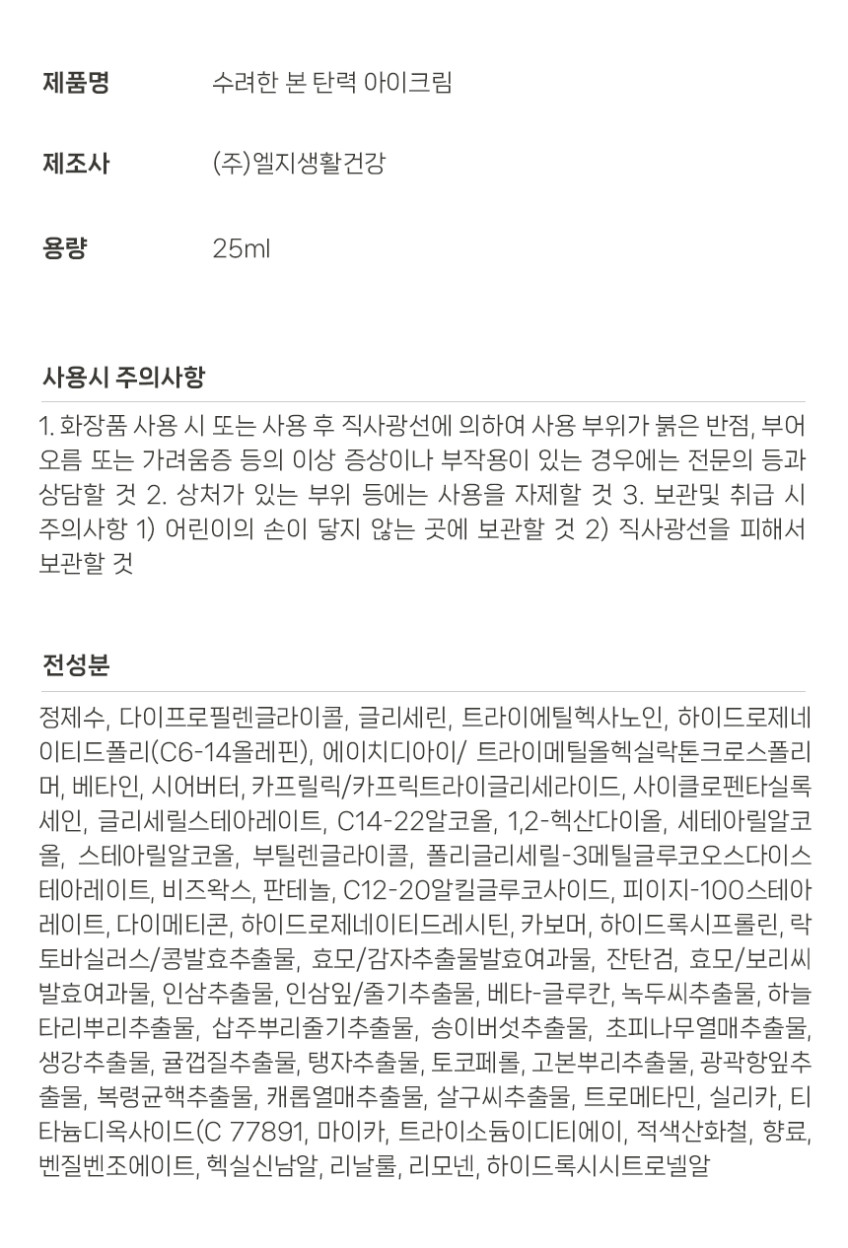 제품명 수려한 본 탄력 아이크림

제조사 (주)엘지생활건강

용량 25ml

사용시 주의사항

1. 화장품 사용 시 또는 사용 후 직사광선에 의하여 사용 부위가 붉은 반점, 부어오름 또는 가려움증 등의 이상 증상이나 부작용이 있는 경우에는 전문의 등과 상담할 것 2. 상처가 있는 부위 등에는 사용을 자제할 것 3. 보관및 취급 시 주의사항 1) 어린이의 손이 닿지 않는 곳에 보관할 것 2) 직사광선을 피해서 보관할 것

전성분

정제수, 다이프로필렌글라이콜, 글리세린, 트라이에틸헥사노인, 하이드로제네이티드폴리(C6-14올레핀), 에이치디아이/ 트라이메틸올헥실락톤크로스폴리머, 베타인, 시어버터, 카프릴릭/카프릭트라이글리세라이드, 사이클로펜타실록세인, 글리세릴스테아레이트, C14-22알코올, 1,2-헥산다이올, 세테아릴알코올, 스테아릴알코올, 부틸렌글라이콜, 폴리글리세릴-3메틸글루코오스다이스테아레이트, 비즈왁스, 판테놀, C12-20알킬글루코사이드, 피이지-100스테아레이트, 다이메티콘, 하이드로제네이티드레시틴, 카보머, 하이드록시프롤린, 락토바실러스/콩발효추출물, 효모/감자추출물발효여과물, 잔탄검, 효모/보리씨발효여과물, 인삼추출물, 인삼잎/줄기추출물, 베타-글루칸, 녹두씨추출물, 하늘타리뿌리추출물, 삽주뿌리줄기추출물, 송이버섯추출물, 초피나무열매추출물, 생강추출물, 귤껍질추출물, 탱자추출물, 토코페롤, 고본뿌리추출물, 광곽향잎추출물, 복령균핵추출물, 캐롭열매추출물, 살구씨추출물, 트로메타민, 실리카, 티타늄디옥사이드(C 77891, 마이카, 트라이소듐이디티에이, 적색산화철, 향료, 벤질벤조에이트, 헥실신남알, 리날룰, 리모넨, 하이드록시시트로넬알